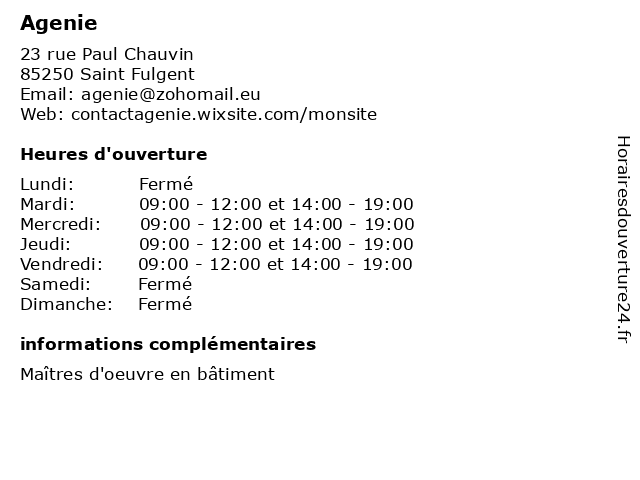 Agenie

23 rue Paul Chauvin
85250 Saint Fulgent
Email: agenie@zohomail.eu
Web: contactagenie.wixsite.com/monsite

Heures d'ouverture

| | |
|---|---|
| Lundi: | Fermé |
| Mardi: | 09:00 - 12:00 et 14:00 - 19:00 |
| Mercredi: | 09:00 - 12:00 et 14:00 - 19:00 |
| Jeudi: | 09:00 - 12:00 et 14:00 - 19:00 |
| Vendredi: | 09:00 - 12:00 et 14:00 - 19:00 |
| Samedi: | Fermé |
| Dimanche: | Fermé |

informations complémentaires

Maîtres d'oeuvre en bâtiment

Horairesdouverture24.fr